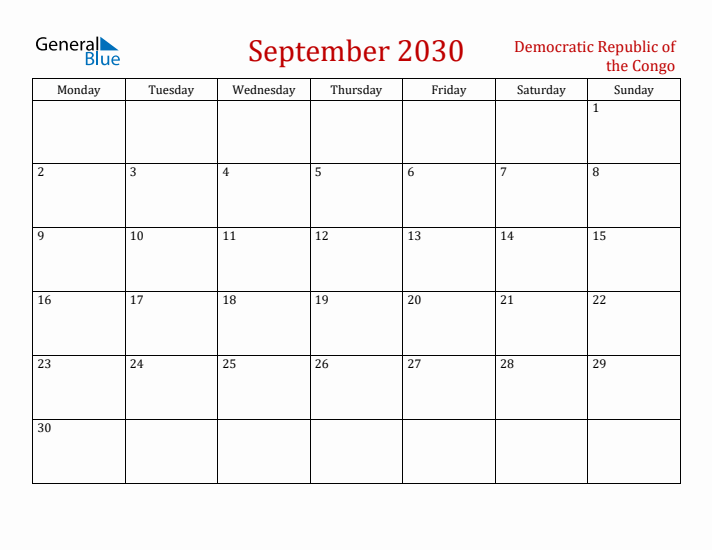 General Blue

September 2030

Democratic Republic of the Congo

| Monday | Tuesday | Wednesday | Thursday | Friday | Saturday | Sunday |
|---|---|---|---|---|---|---|
| | | | | | | 1 |
| 2 | 3 | 4 | 5 | 6 | 7 | 8 |
| 9 | 10 | 11 | 12 | 13 | 14 | 15 |
| 16 | 17 | 18 | 19 | 20 | 21 | 22 |
| 23 | 24 | 25 | 26 | 27 | 28 | 29 |
| 30 | | | | | | |